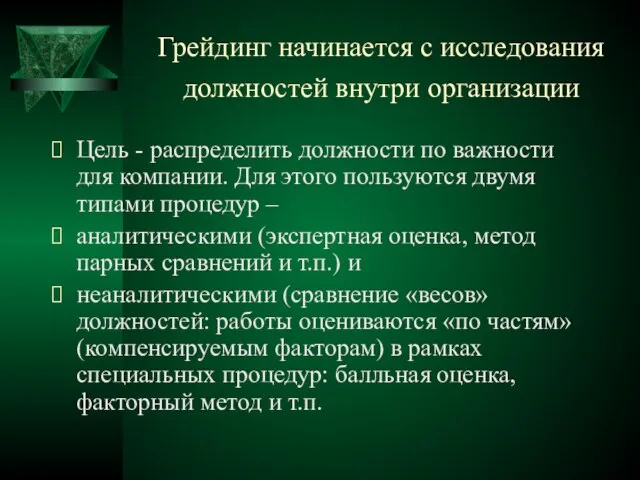 Грейдинг начинается с исследования должностей внутри организации

Цель - распределить должности по важности для компании. Для этого пользуются двумя типами процедур –

аналитическими (экспертная оценка, метод парных сравнений и т.п.) и

неаналитическими (сравнение «весов» должностей: работы оцениваются «по частям» (компенсируемым факторам) в рамках специальных процедур: балльная оценка, факторный метод и т.п.